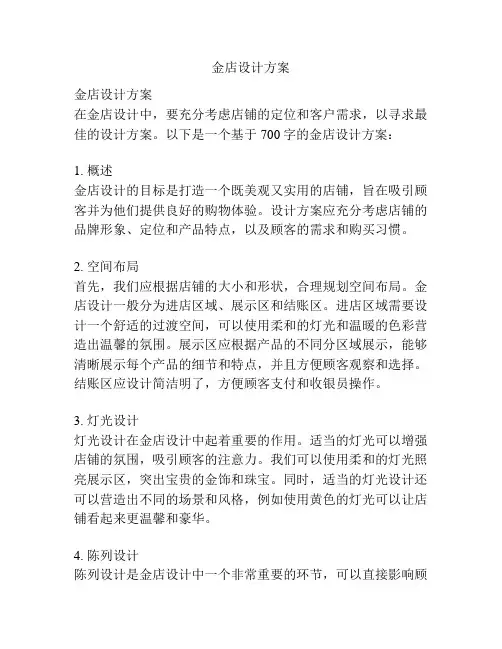 金店设计方案

金店设计方案
在金店设计中，要充分考虑店铺的定位和客户需求，以寻求最佳的设计方案。以下是一个基于 700 字的金店设计方案：

1. 概述
金店设计的目标是打造一个既美观又实用的店铺，旨在吸引顾客并为他们提供良好的购物体验。设计方案应充分考虑店铺的品牌形象、定位和产品特点，以及顾客的需求和购买习惯。

2. 空间布局
首先，我们应根据店铺的大小和形状，合理规划空间布局。金店设计一般分为进店区域、展示区和结账区。进店区域需要设计一个舒适的过渡空间，可以使用柔和的灯光和温暖的色彩营造出温馨的氛围。展示区应根据产品的不同分区域展示，能够清晰展示每个产品的细节和特点，并且方便顾客观察和选择。结账区应设计简洁明了，方便顾客支付和收银员操作。

3. 灯光设计
灯光设计在金店设计中起着重要的作用。适当的灯光可以增强店铺的氛围，吸引顾客的注意力。我们可以使用柔和的灯光照亮展示区，突出宝贵的金饰和珠宝。同时，适当的灯光设计还可以营造出不同的场景和风格，例如使用黄色的灯光可以让店铺看起来更温馨和豪华。

4. 陈列设计
陈列设计是金店设计中一个非常重要的环节，可以直接影响顾